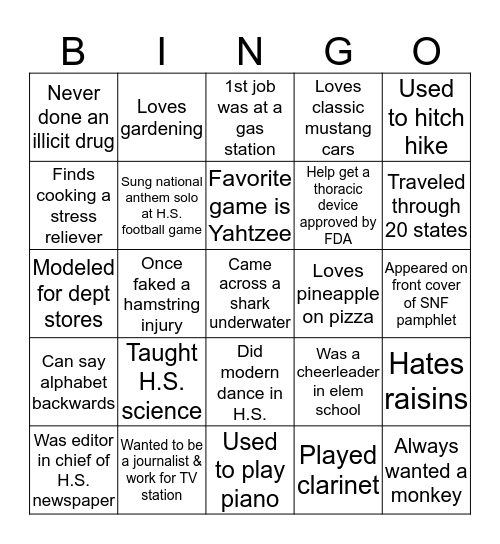 | B | I | N | G | O |
|---|---|---|---|---|
| Never done an illicit drug | Loves gardening | 1st job was at a gas station | Loves classic mustang cars | Used to hitch hike |
| Finds cooking a stress reliever | Sung national anthem solo at H.S. football game | Favorite game is Yahtzee | Help get a thoracic device approved by FDA | Traveled through 20 states |
| Modeled for dept stores | Once faked a hamstring injury | Came across a shark underwater | Loves pineapple on pizza | Appeared on front cover of SNF pamphlet |
| Can say alphabet backwards | Taught H.S. science | Did modern dance in H.S. | Was a cheerleader in elem school | Hates raisins |
| Was editor in chief of H.S. newspaper | Wanted to be a journalist & work for TV station | Used to play piano | Played clarinet | Always wanted a monkey |